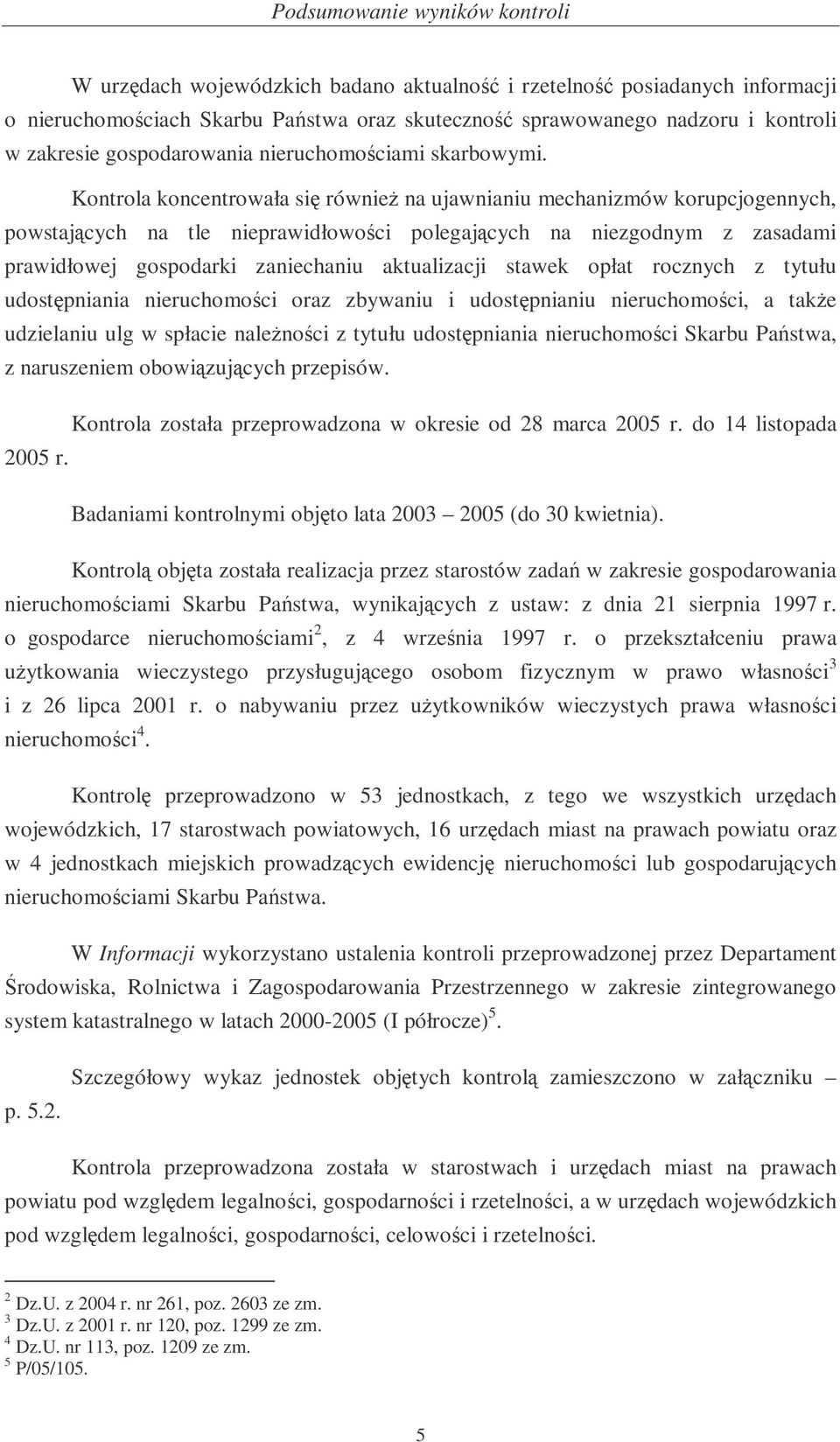 Podsumowanie wyników kontroli

W urzędach wojewódzkich badano aktualność i rzetelność posiadanych informacji o nieruchomościach Skarbu Państwa oraz skuteczność sprawowanego nadzoru i kontroli w zakresie gospodarowania nieruchomościami skarbowymi.

Kontrola koncentrowała się również na ujawnianiu mechanizmów korupcjogennych, powstających na tle nieprawidłowości polegających na niezgodnym z zasadami prawidłowej gospodarki zaniechaniu aktualizacji stawek opłat rocznych z tytułu udostępniania nieruchomości oraz zbywaniu i udostępnianiu nieruchomości, a także udzielaniu ulg w spłacie należności z tytułu udostępniania nieruchomości Skarbu Państwa, z naruszeniem obowiązujących przepisów.

Kontrola została przeprowadzona w okresie od 28 marca 2005 r. do 14 listopada 2005 r.

Badaniami kontrolnymi objęto lata 2003 – 2005 (do 30 kwietnia).

Kontrolą objęta została realizacja przez starostów zadań w zakresie gospodarowania nieruchomościami Skarbu Państwa, wynikających z ustaw: z dnia 21 sierpnia 1997 r. o gospodarce nieruchomościami$^2$, z 4 września 1997 r. o przekształceniu prawa użytkowania wieczystego przysługującego osobom fizycznym w prawo własności$^3$ i z 26 lipca 2001 r. o nabywaniu przez użytkowników wieczystych prawa własności nieruchomości$^4$.

Kontrolę przeprowadzono w 53 jednostkach, z tego we wszystkich urzędach wojewódzkich, 17 starostwach powiatowych, 16 urzędach miast na prawach powiatu oraz w 4 jednostkach miejskich prowadzących ewidencję nieruchomości lub gospodarujących nieruchomościami Skarbu Państwa.

W Informacji wykorzystano ustalenia kontroli przeprowadzonej przez Departament Środowiska, Rolnictwa i Zagospodarowania Przestrzennego w zakresie zintegrowanego system katastralnego w latach 2000-2005 (I półrocze)$^5$.

Szczegółowy wykaz jednostek objętych kontrolą zamieszczono w załączniku – p. 5.2.

Kontrola przeprowadzona została w starostwach i urzędach miast na prawach powiatu pod względem legalności, gospodarności i rzetelności, a w urzędach wojewódzkich pod względem legalności, gospodarności, celowości i rzetelności.

$^2$ Dz.U. z 2004 r. nr 261, poz. 2603 ze zm.
$^3$ Dz.U. z 2001 r. nr 120, poz. 1299 ze zm.
$^4$ Dz.U. nr 113, poz. 1209 ze zm.
$^5$ P/05/105.

5